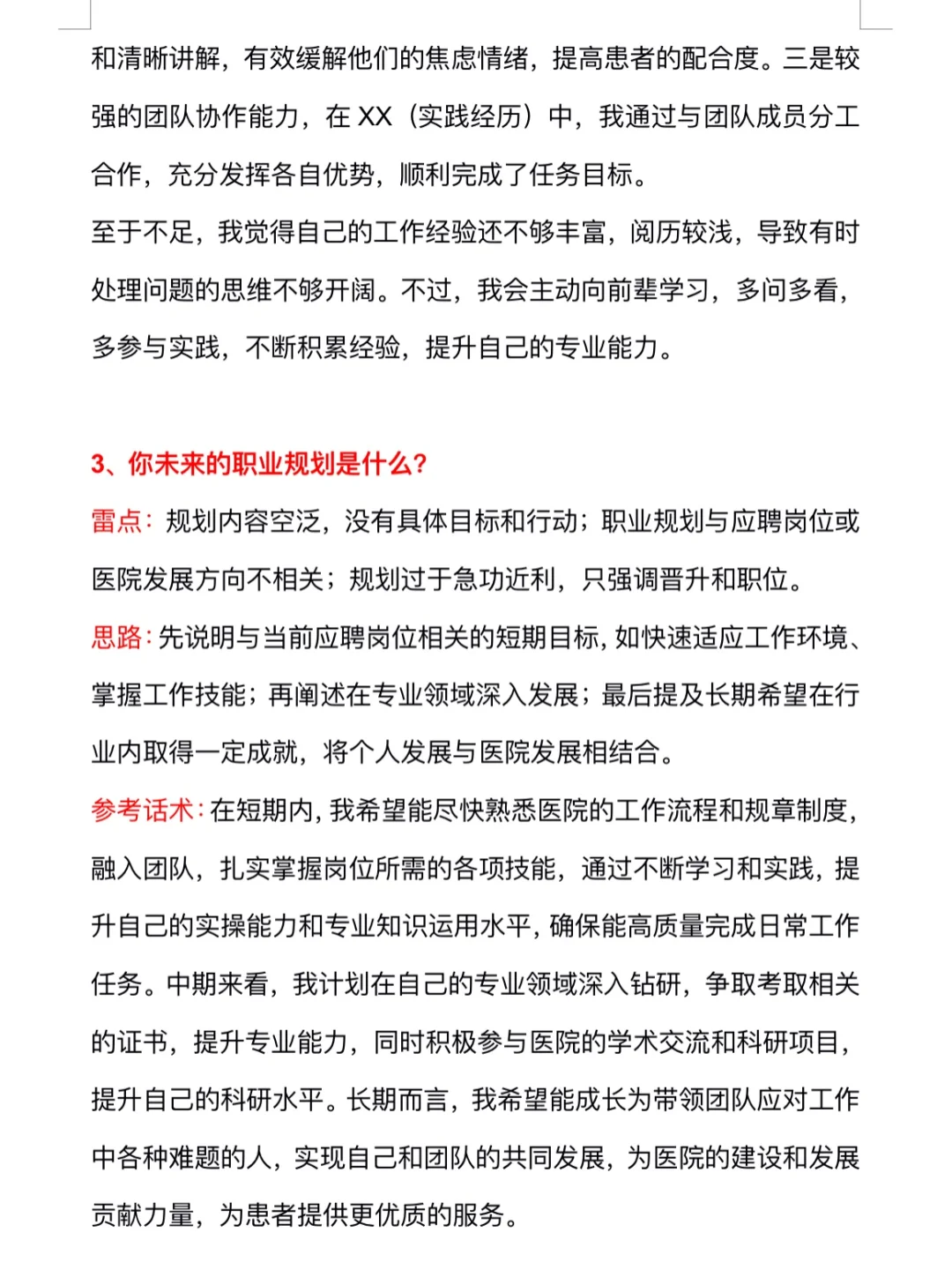 和清晰讲解，有效缓解他们的焦虑情绪，提高患者的配合度。三是较强的团队协作能力，在 XX（实践经历）中，我通过与团队成员分工合作，充分发挥各自优势，顺利完成了任务目标。

至于不足，我觉得自己的工作经验还不够丰富，阅历较浅，导致有时处理问题的思维不够开阔。不过，我会主动向前辈学习，多问多看，多参与实践，不断积累经验，提升自己的专业能力。

3、你未来的职业规划是什么？

雷点：规划内容空泛，没有具体目标和行动；职业规划与应聘岗位或医院发展方向不相关；规划过于急功近利，只强调晋升和职位。

思路：先说明与当前应聘岗位相关的短期目标，如快速适应工作环境、掌握工作技能；再阐述在专业领域深入发展；最后提及长期希望在行业内取得一定成就，将个人发展与医院发展相结合。

参考话术：在短期内，我希望能尽快熟悉医院的工作流程和规章制度，融入团队，扎实掌握岗位所需的各项技能，通过不断学习和实践，提升自己的实操能力和专业知识运用水平，确保能高质量完成日常工作任务。中期来看，我计划在自己的专业领域深入钻研，争取考取相关的证书，提升专业能力，同时积极参与医院的学术交流和科研项目，提升自己的科研水平。长期而言，我希望能成长为带领团队应对工作中各种难题的人，实现自己和团队的共同发展，为医院的建设和发展贡献力量，为患者提供更优质的服务。